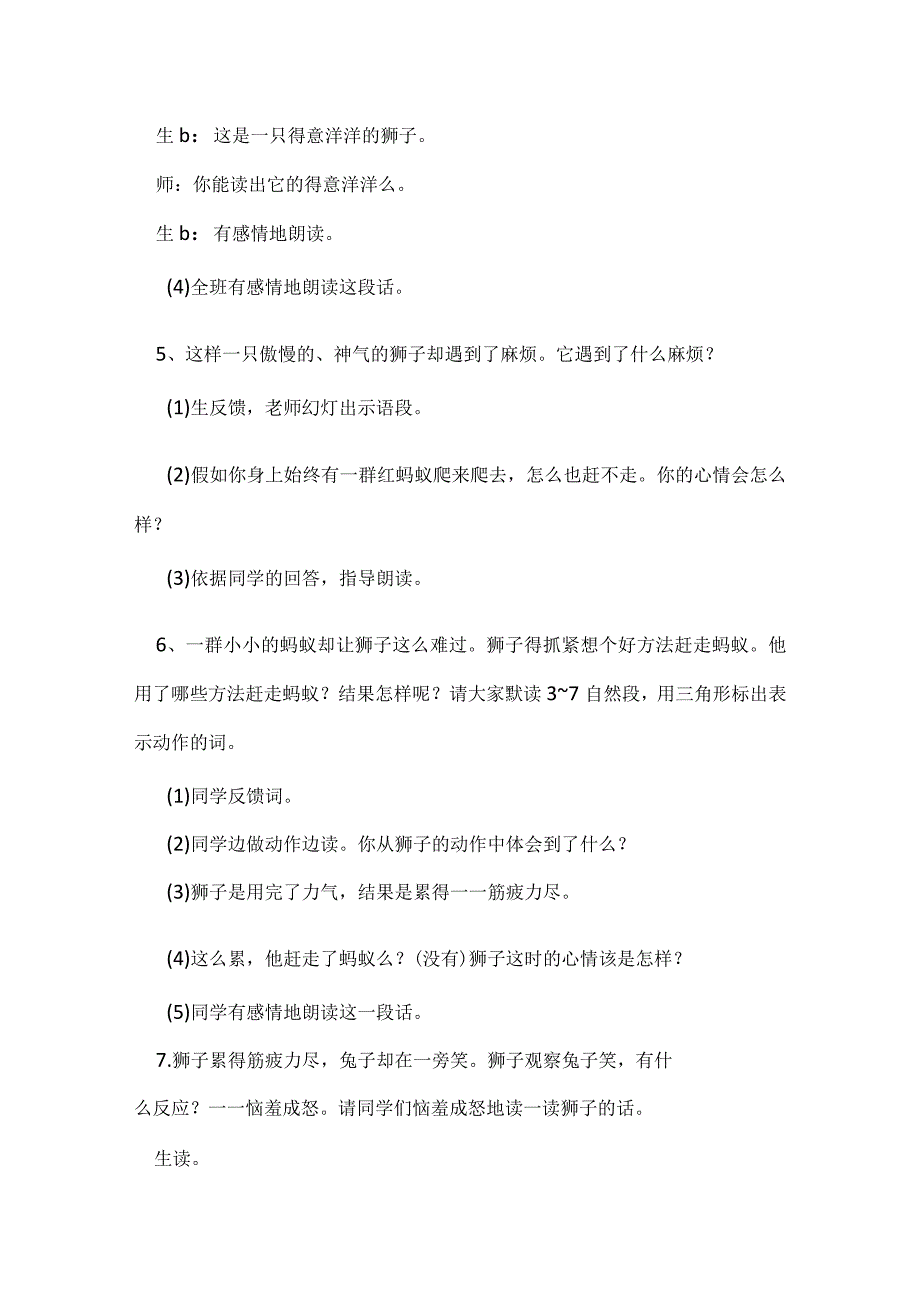 生 b：这是一只得意洋洋的狮子。

师：你能读出它的得意洋洋么。

生 b：有感情地朗读。

(4)全班有感情地朗读这段话。

5、这样一只傲慢的、神气的狮子却遇到了麻烦。它遇到了什么麻烦？

(1)生反馈，老师幻灯出示语段。

(2)假如你身上始终有一群红蚂蚁爬来爬去，怎么也赶不走。你的心情会怎么样？

(3)依据同学的回答，指导朗读。

6、一群小小的蚂蚁却让狮子这么难过。狮子得抓紧想个好方法赶走蚂蚁。他用了哪些方法赶走蚂蚁？结果怎样呢？请大家默读 3~7 自然段，用三角形标出表示动作的词。

(1)同学反馈词。

(2)同学边做动作边读。你从狮子的动作中体会到了什么？

(3)狮子是用完了力气，结果是累得一一筋疲力尽。

(4)这么累，他赶走了蚂蚁么？(没有)狮子这时的心情该是怎样？

(5)同学有感情地朗读这一段话。

7.狮子累得筋疲力尽，兔子却在一旁笑。狮子观察兔子笑，有什么反应？一一恼羞成怒。请同学们恼羞成怒地读一读狮子的话。

生读。